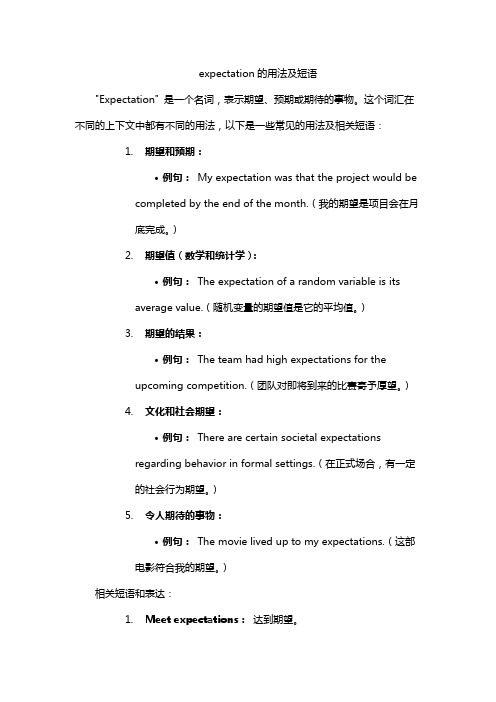 expectation 的用法及短语

"Expectation" 是一个名词，表示期望、预期或期待的事物。这个词汇在不同的上下文中都有不同的用法，以下是一些常见的用法及相关短语：

1. 期望和预期：

• 例句： My expectation was that the project would be completed by the end of the month.（我的期望是项目会在月底完成。）

2. 期望值（数学和统计学）：

• 例句： The expectation of a random variable is its average value.（随机变量的期望值是它的平均值。）

3. 期望的结果：

• 例句： The team had high expectations for the upcoming competition.（团队对即将到来的比赛寄予厚望。）

4. 文化和社会期望：

• 例句： There are certain societal expectations regarding behavior in formal settings.（在正式场合，有一定的社会行为期望。）

5. 令人期待的事物：

• 例句： The movie lived up to my expectations.（这部电影符合我的期望。）

相关短语和表达：

1. Meet expectations： 达到期望。